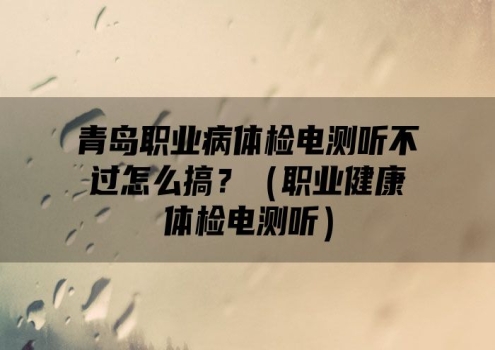 青岛职业病体检电测听不过怎么搞？（职业健康体检电测听）